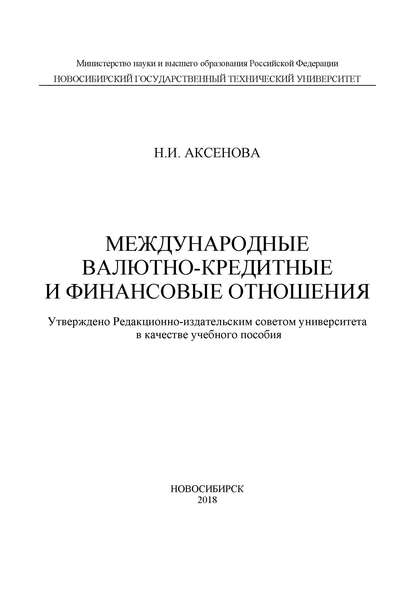 Министерство науки и высшего образования Российской Федерации
НОВОСИБИРСКИЙ ГОСУДАРСТВЕННЫЙ ТЕХНИЧЕСКИЙ УНИВЕРСИТЕТ

Н.И. АКСЕНОВА

МЕЖДУНАРОДНЫЕ
ВАЛЮТНО-КРЕДИТНЫЕ
И ФИНАНСОВЫЕ ОТНОШЕНИЯ

Утверждено Редакционно-издательским советом университета
в качестве учебного пособия

НОВОСИБИРСК
2018